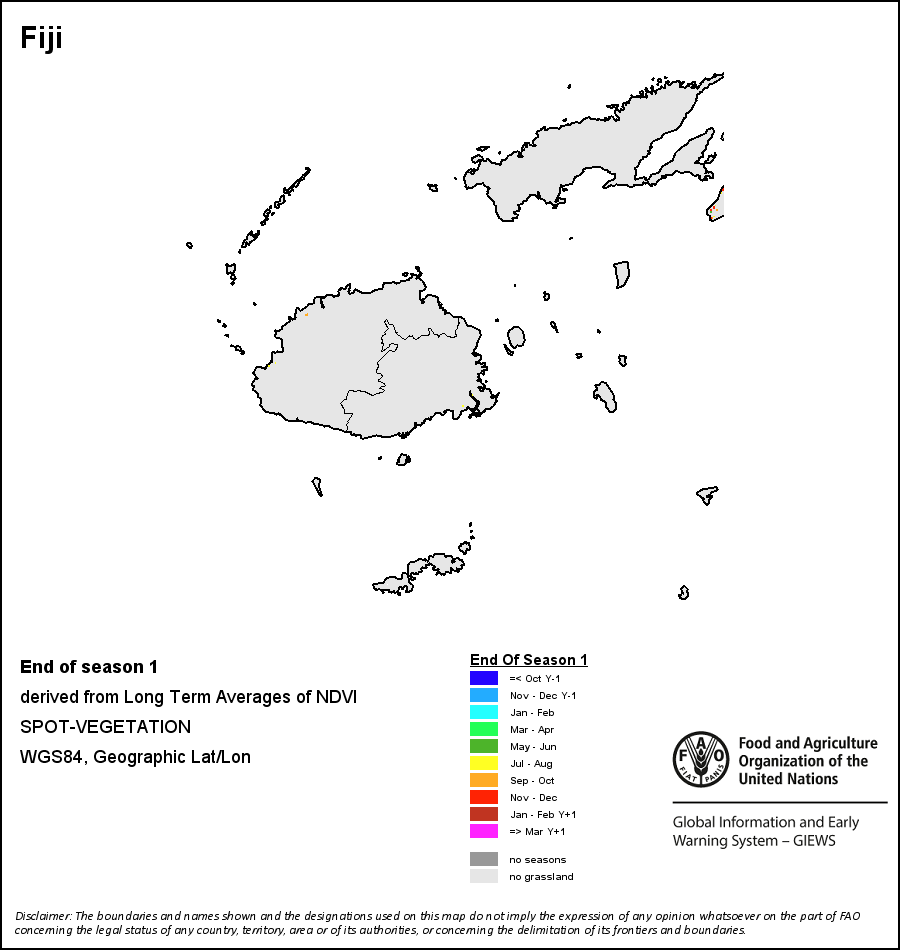 Fiji

End of season 1

derived from Long Term Averages of NDVI

SPOT-VEGETATION

WGS84, Geographic Lat/Lon

End Of Season 1

=< Oct Y-1

Nov - Dec Y-1

Jan - Feb

Mar - Apr

May - Jun

Jul - Aug

Sep - Oct

Nov - Dec

Jan - Feb Y+1

=> Mar Y+1

no seasons

no grassland

FAO FIAT PANIS

Food and Agriculture Organization of the United Nations

Global Information and Early Warning System – GIEWS

Disclaimer: The boundaries and names shown and the designations used on this map do not imply the expression of any opinion whatsoever on the part of FAO concerning the legal status of any country, territory, area or of its authorities, or concerning the delimitation of its frontiers and boundaries.